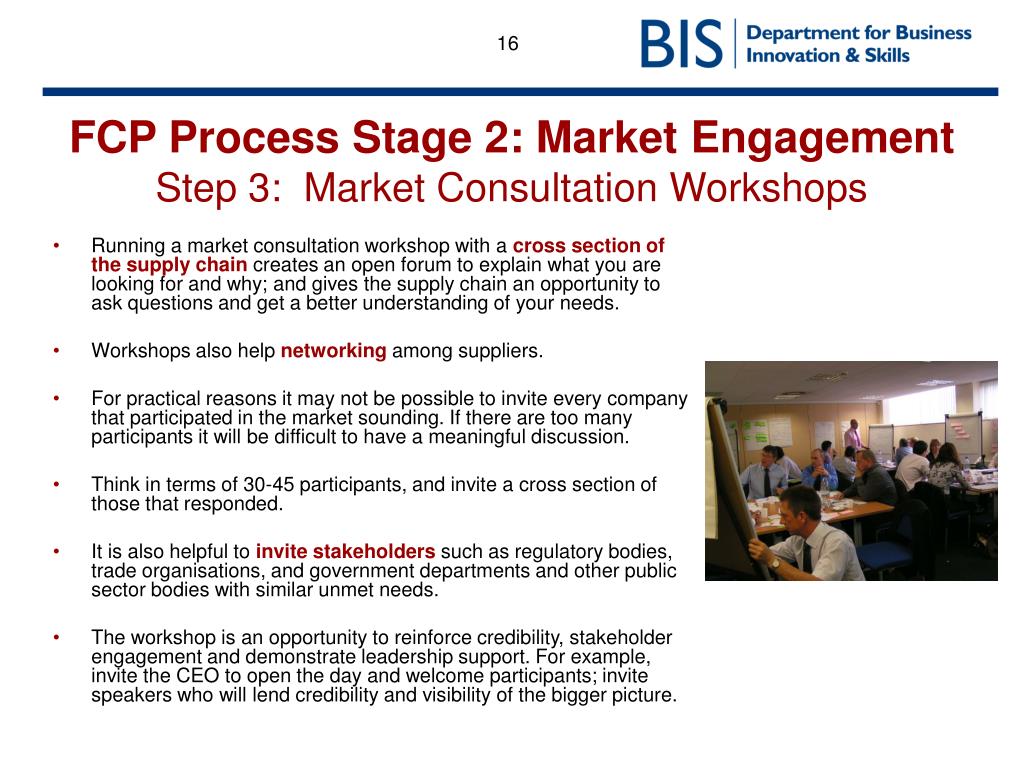 16

BIS Department for Business Innovation & Skills

FCP Process Stage 2: Market Engagement
Step 3: Market Consultation Workshops

• Running a market consultation workshop with a cross section of the supply chain creates an open forum to explain what you are looking for and why; and gives the supply chain an opportunity to ask questions and get a better understanding of your needs.

• Workshops also help networking among suppliers.

• For practical reasons it may not be possible to invite every company that participated in the market sounding. If there are too many participants it will be difficult to have a meaningful discussion.

• Think in terms of 30-45 participants, and invite a cross section of those that responded.

• It is also helpful to invite stakeholders such as regulatory bodies, trade organisations, and government departments and other public sector bodies with similar unmet needs.

• The workshop is an opportunity to reinforce credibility, stakeholder engagement and demonstrate leadership support. For example, invite the CEO to open the day and welcome participants; invite speakers who will lend credibility and visibility of the bigger picture.